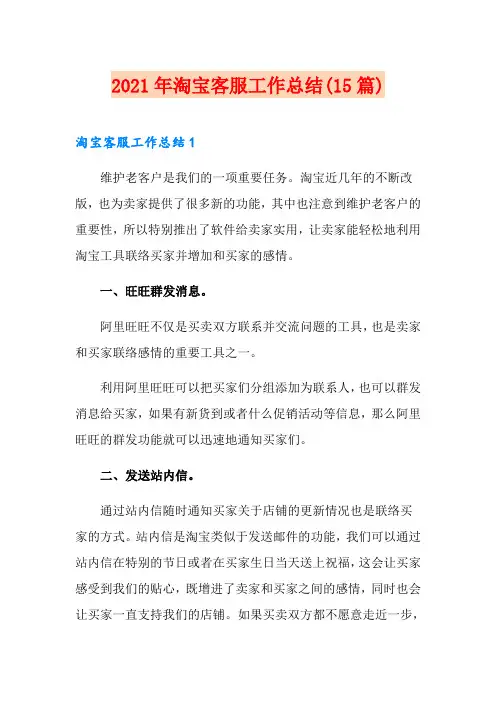 2021年淘宝客服工作总结(15篇)

淘宝客服工作总结1

维护老客户是我们的一项重要任务。淘宝近几年的不断改版，也为卖家提供了很多新的功能，其中也注意到维护老客户的重要性，所以特别推出了软件给卖家实用，让卖家能轻松地利用淘宝工具联络买家并增加和买家的感情。

一、旺旺群发消息。

阿里旺旺不仅是买卖双方联系并交流问题的工具，也是卖家和买家联络感情的重要工具之一。

利用阿里旺旺可以把买家们分组添加为联系人，也可以群发消息给买家，如果有新货到或者什么促销活动等信息，那么阿里旺旺的群发功能就可以迅速地通知买家们。

二、发送站内信。

通过站内信随时通知买家关于店铺的更新情况也是联络买家的方式。站内信是淘宝类似于发送邮件的功能，我们可以通过站内信在特别的节日或者在买家生日当天送上祝福，这会让买家感受到我们的贴心，既增进了卖家和买家之间的感情，同时也会让买家一直支持我们的店铺。如果买卖双方都不愿意走近一步，